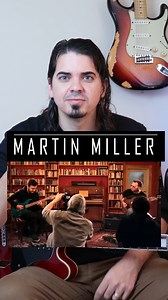 MARTIN MILLER